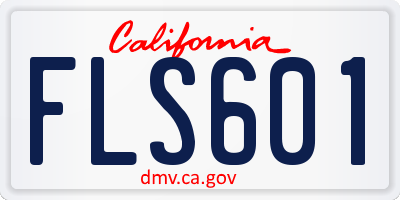 California

FLS601

dmv.ca.gov